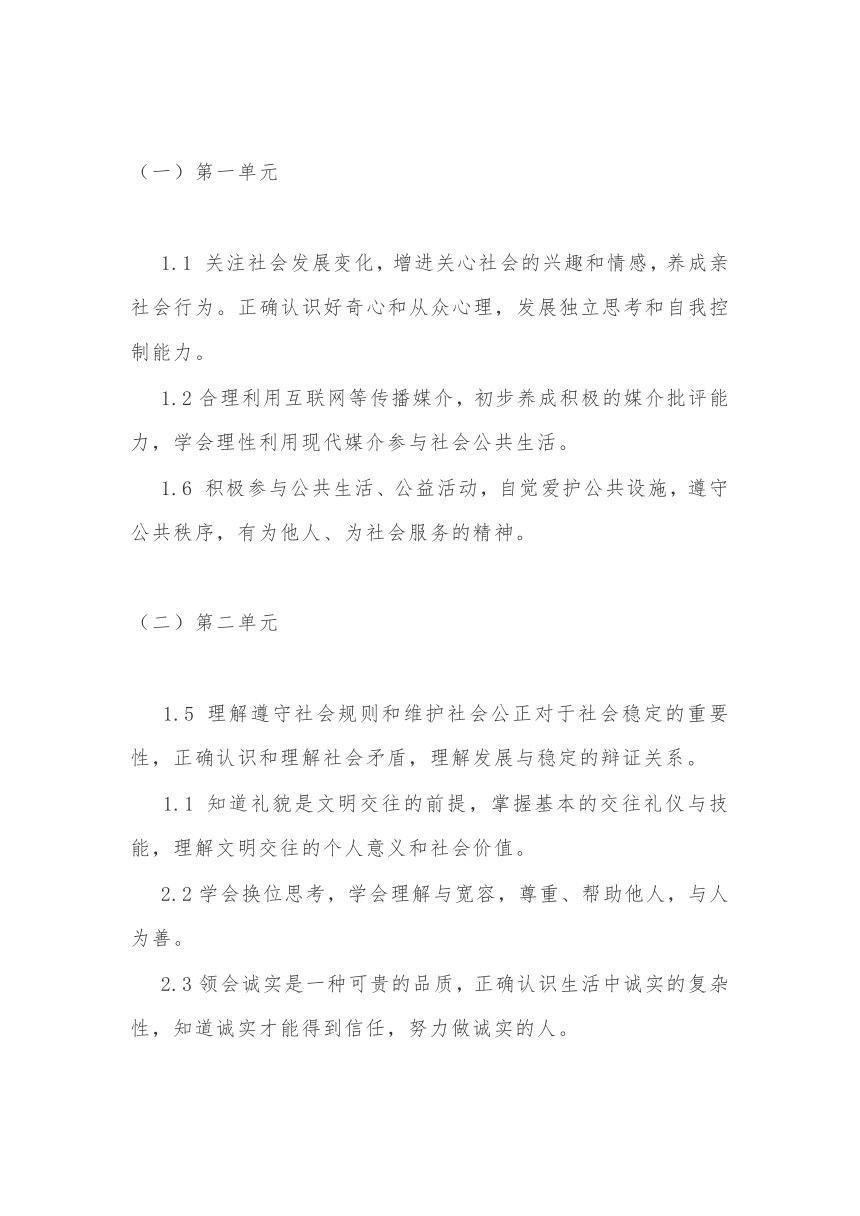 （一）第一单元

1.1 关注社会发展变化，增进关心社会的兴趣和情感，养成亲社会行为。正确认识好奇心和从众心理，发展独立思考和自我控制能力。

1.2 合理利用互联网等传播媒介，初步养成积极的媒介批评能力，学会理性利用现代媒介参与社会公共生活。

1.6 积极参与公共生活、公益活动，自觉爱护公共设施，遵守公共秩序，有为他人、为社会服务的精神。

（二）第二单元

1.5 理解遵守社会规则和维护社会公正对于社会稳定的重要性，正确认识和理解社会矛盾，理解发展与稳定的辩证关系。

1.1 知道礼貌是文明交往的前提，掌握基本的交往礼仪与技能，理解文明交往的个人意义和社会价值。

2.2 学会换位思考，学会理解与宽容，尊重、帮助他人，与人为善。

2.3 领会诚实是一种可贵的品质，正确认识生活中诚实的复杂性，知道诚实才能得到信任，努力做诚实的人。